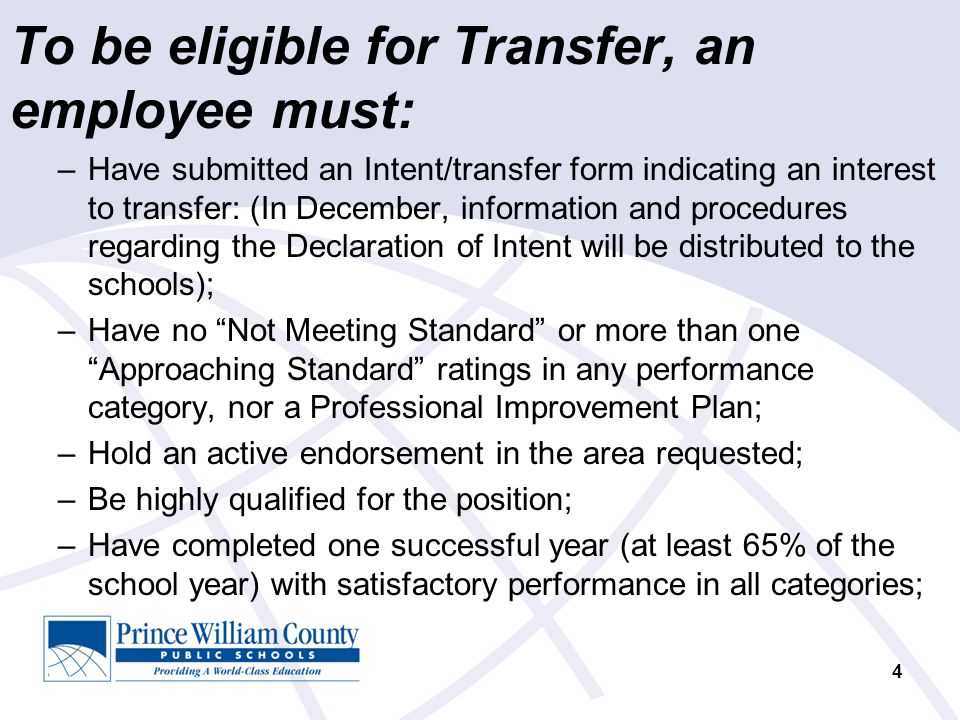 To be eligible for Transfer, an employee must:

– Have submitted an Intent/transfer form indicating an interest to transfer: (In December, information and procedures regarding the Declaration of Intent will be distributed to the schools);

– Have no “Not Meeting Standard” or more than one “Approaching Standard” ratings in any performance category, nor a Professional Improvement Plan;

– Hold an active endorsement in the area requested;

– Be highly qualified for the position;

– Have completed one successful year (at least 65% of the school year) with satisfactory performance in all categories;

Prince William County
PUBLIC SCHOOLS
Providing A World-Class Education

4